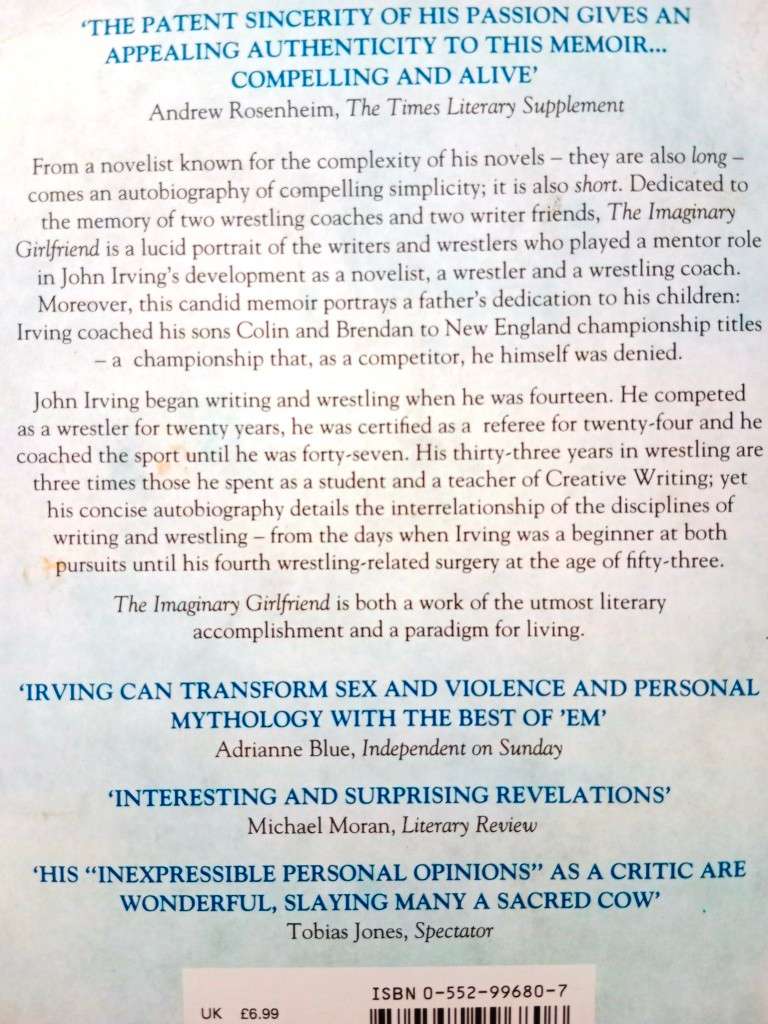 'THE PATENT SINCERITY OF HIS PASSION GIVES AN APPEALING AUTHENTICITY TO THIS MEMOIR... COMPELLING AND ALIVE'
Andrew Rosenheim, The Times Literary Supplement

From a novelist known for the complexity of his novels – they are also long – comes an autobiography of compelling simplicity; it is also short. Dedicated to the memory of two wrestling coaches and two writer friends, The Imaginary Girlfriend is a lucid portrait of the writers and wrestlers who played a mentor role in John Irving's development as a novelist, a wrestler and a wrestling coach. Moreover, this candid memoir portrays a father's dedication to his children: Irving coached his sons Colin and Brendan to New England championship titles – a championship that, as a competitor, he himself was denied.

John Irving began writing and wrestling when he was fourteen. He competed as a wrestler for twenty years, he was certified as a referee for twenty-four and he coached the sport until he was forty-seven. His thirty-three years in wrestling are three times those he spent as a student and a teacher of Creative Writing; yet his concise autobiography details the interrelationship of the disciplines of writing and wrestling – from the days when Irving was a beginner at both pursuits until his fourth wrestling-related surgery at the age of fifty-three.

The Imaginary Girlfriend is both a work of the utmost literary accomplishment and a paradigm for living.

'IRVING CAN TRANSFORM SEX AND VIOLENCE AND PERSONAL MYTHOLOGY WITH THE BEST OF 'EM'
Adrianne Blue, Independent on Sunday

'INTERESTING AND SURPRISING REVELATIONS'
Michael Moran, Literary Review

'HIS "INEXPRESSIBLE PERSONAL OPINIONS" AS A CRITIC ARE WONDERFUL, SLAYING MANY A SACRED COW'
Tobias Jones, Spectator

UK £6.99
ISBN 0-552-99680-7